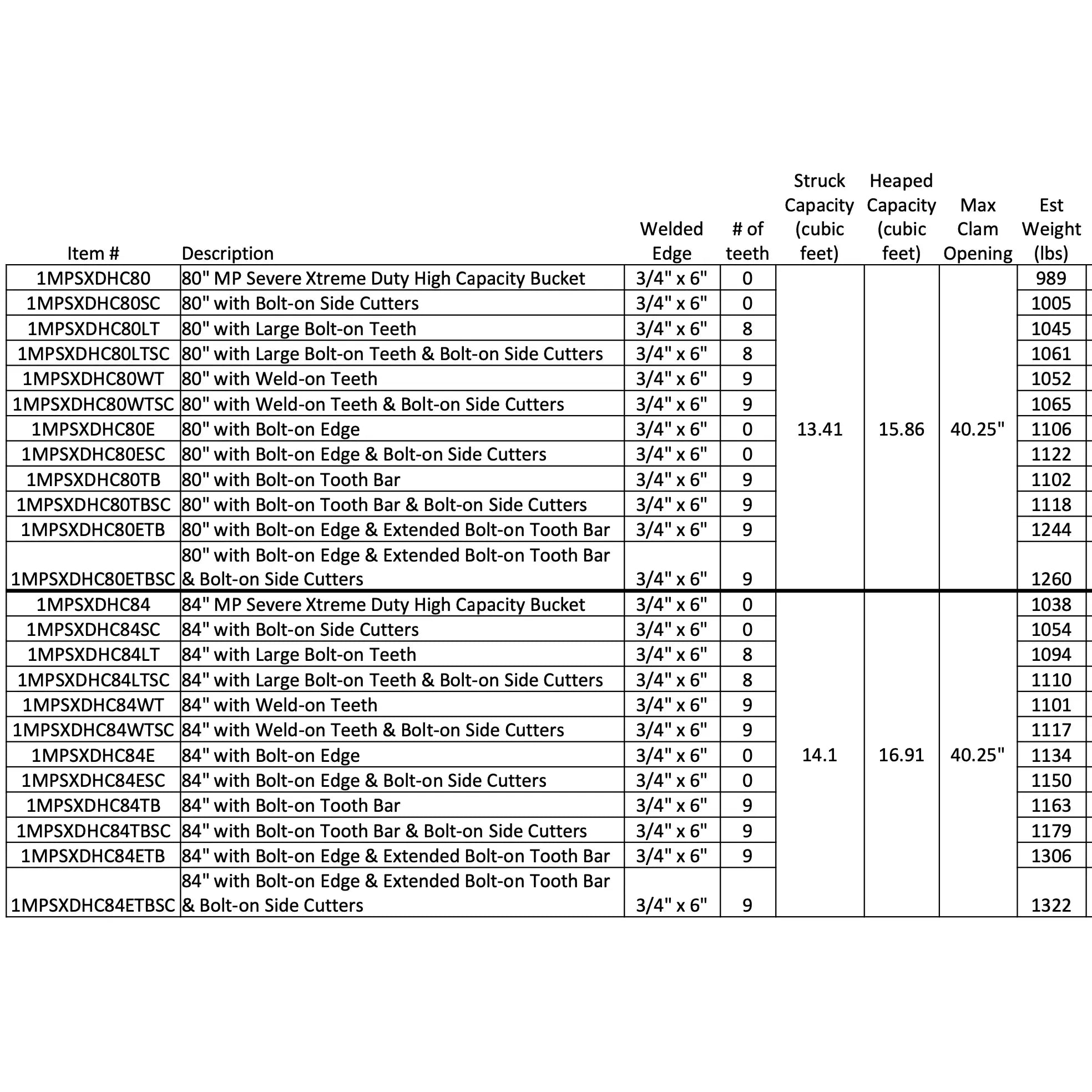 | Item # | Description | Welded Edge | # of teeth | Struck Capacity (cubic feet) | Heaped Capacity (cubic feet) | Max Clam Opening | Est Weight (lbs) |
|---|---|---|---|---|---|---|---|
| 1MPSXDHC80 | 80" MP Severe Xtreme Duty High Capacity Bucket | 3/4" x 6" | 0 | 13.41 | 15.86 | 40.25" | 989 |
| 1MPSXDHC80SC | 80" with Bolt-on Side Cutters | 3/4" x 6" | 0 | | | | 1005 |
| 1MPSXDHC80LT | 80" with Large Bolt-on Teeth | 3/4" x 6" | 8 | | | | 1045 |
| 1MPSXDHC80LTSC | 80" with Large Bolt-on Teeth & Bolt-on Side Cutters | 3/4" x 6" | 8 | | | | 1061 |
| 1MPSXDHC80WT | 80" with Weld-on Teeth | 3/4" x 6" | 9 | | | | 1052 |
| 1MPSXDHC80WTSC | 80" with Weld-on Teeth & Bolt-on Side Cutters | 3/4" x 6" | 9 | | | | 1065 |
| 1MPSXDHC80E | 80" with Bolt-on Edge | 3/4" x 6" | 0 | | | | 1106 |
| 1MPSXDHC80ESC | 80" with Bolt-on Edge & Bolt-on Side Cutters | 3/4" x 6" | 0 | | | | 1122 |
| 1MPSXDHC80TB | 80" with Bolt-on Tooth Bar | 3/4" x 6" | 9 | | | | 1102 |
| 1MPSXDHC80TBSC | 80" with Bolt-on Tooth Bar & Bolt-on Side Cutters | 3/4" x 6" | 9 | | | | 1118 |
| 1MPSXDHC80ETB | 80" with Bolt-on Edge & Extended Bolt-on Tooth Bar | 3/4" x 6" | 9 | | | | 1244 |
| 1MPSXDHC80ETBSC | 80" with Bolt-on Edge & Extended Bolt-on Tooth Bar & Bolt-on Side Cutters | 3/4" x 6" | 9 | | | | 1260 |
| 1MPSXDHC84 | 84" MP Severe Xtreme Duty High Capacity Bucket | 3/4" x 6" | 0 | 14.1 | 16.91 | 40.25" | 1038 |
| 1MPSXDHC84SC | 84" with Bolt-on Side Cutters | 3/4" x 6" | 0 | | | | 1054 |
| 1MPSXDHC84LT | 84" with Large Bolt-on Teeth | 3/4" x 6" | 8 | | | | 1094 |
| 1MPSXDHC84LTSC | 84" with Large Bolt-on Teeth & Bolt-on Side Cutters | 3/4" x 6" | 8 | | | | 1110 |
| 1MPSXDHC84WT | 84" with Weld-on Teeth | 3/4" x 6" | 9 | | | | 1101 |
| 1MPSXDHC84WTSC | 84" with Weld-on Teeth & Bolt-on Side Cutters | 3/4" x 6" | 9 | | | | 1117 |
| 1MPSXDHC84E | 84" with Bolt-on Edge | 3/4" x 6" | 0 | | | | 1134 |
| 1MPSXDHC84ESC | 84" with Bolt-on Edge & Bolt-on Side Cutters | 3/4" x 6" | 0 | | | | 1150 |
| 1MPSXDHC84TB | 84" with Bolt-on Tooth Bar | 3/4" x 6" | 9 | | | | 1163 |
| 1MPSXDHC84TBSC | 84" with Bolt-on Tooth Bar & Bolt-on Side Cutters | 3/4" x 6" | 9 | | | | 1179 |
| 1MPSXDHC84ETB | 84" with Bolt-on Edge & Extended Bolt-on Tooth Bar | 3/4" x 6" | 9 | | | | 1306 |
| 1MPSXDHC84ETBSC | 84" with Bolt-on Edge & Extended Bolt-on Tooth Bar & Bolt-on Side Cutters | 3/4" x 6" | 9 | | | | 1322 |